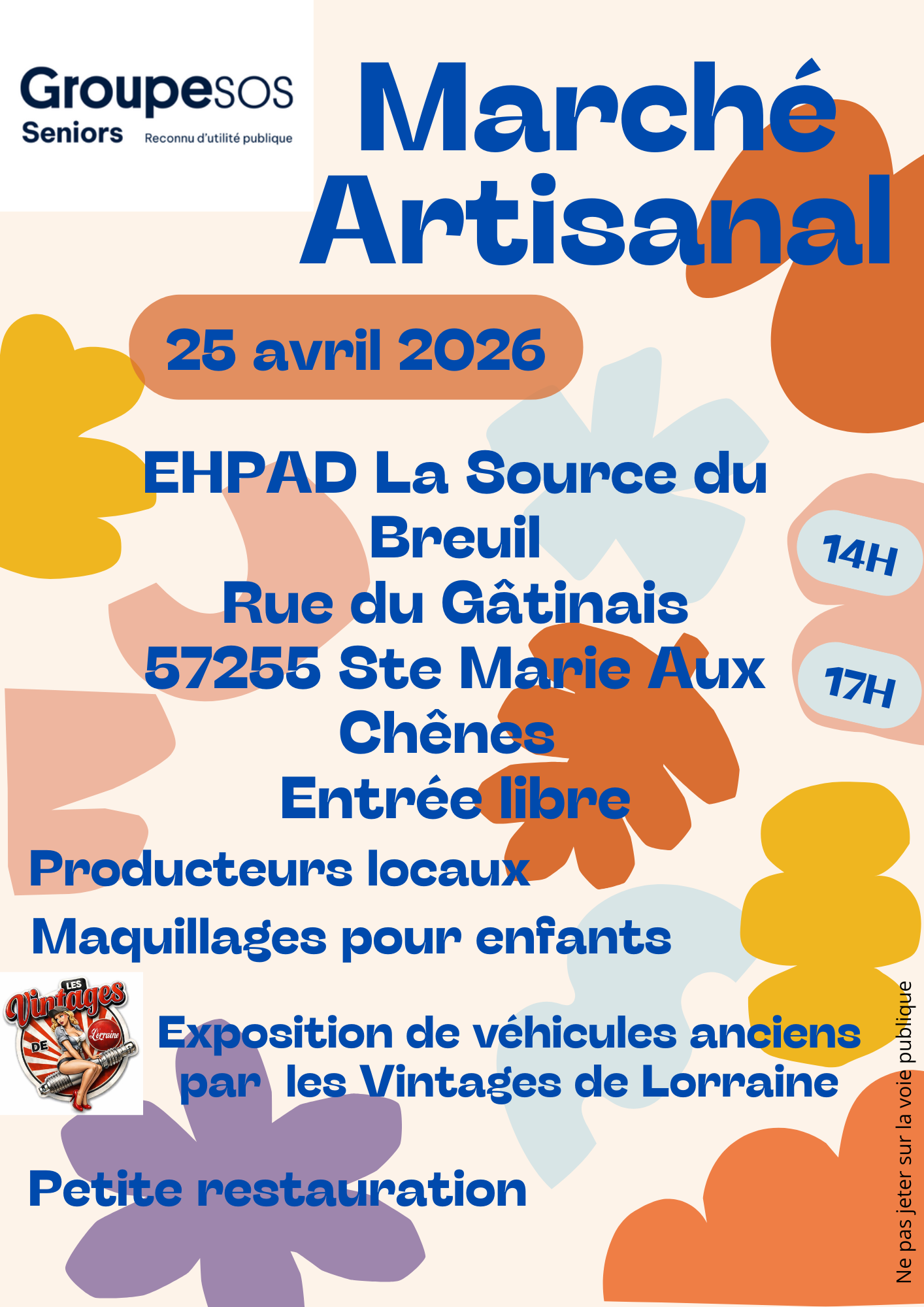 GroupeSOS
Seniors
Reconnu d'utilité publique

Marché Artisanal

25 avril 2026

EHPAD La Source du Breuil
Rue du Gâtinais
57255 Ste Marie Aux Chênes
Entrée libre

14H

17H

Producteurs locaux

Maquillages pour enfants

LES Vintages DE Lorraine

Exposition de véhicules anciens par les Vintages de Lorraine

Petite restauration

Ne pas jeter sur la voie publique